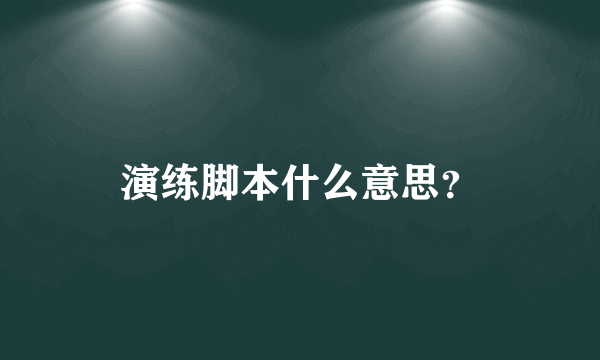 演练脚本什么意思?